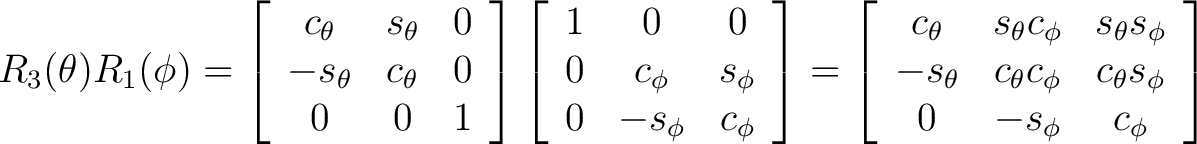 $R_3(\theta)R_1(\phi) = \begin{bmatrix} c_\theta & s_\theta & 0 \\ -s_\theta & c_\theta & 0 \\ 0 & 0 & 1 \end{bmatrix} \begin{bmatrix} 1 & 0 & 0 \\ 0 & c_\phi & s_\phi \\ 0 & -s_\phi & c_\phi \end{bmatrix} = \begin{bmatrix} c_\theta & s_\theta c_\phi & s_\theta s_\phi \\ -s_\theta & c_\theta c_\phi & c_\theta s_\phi \\ 0 & -s_\phi & c_\phi \end{bmatrix}$